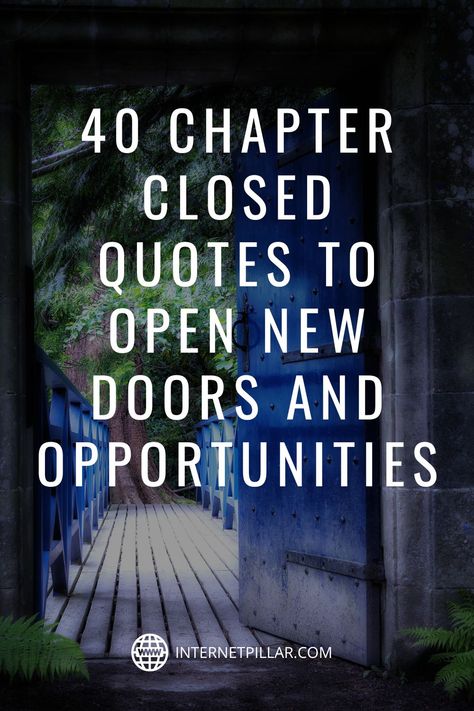 40 CHAPTER CLOSED QUOTES TO OPEN NEW DOORS AND OPPORTUNITIES

WWW INTERNETPILLAR.COM